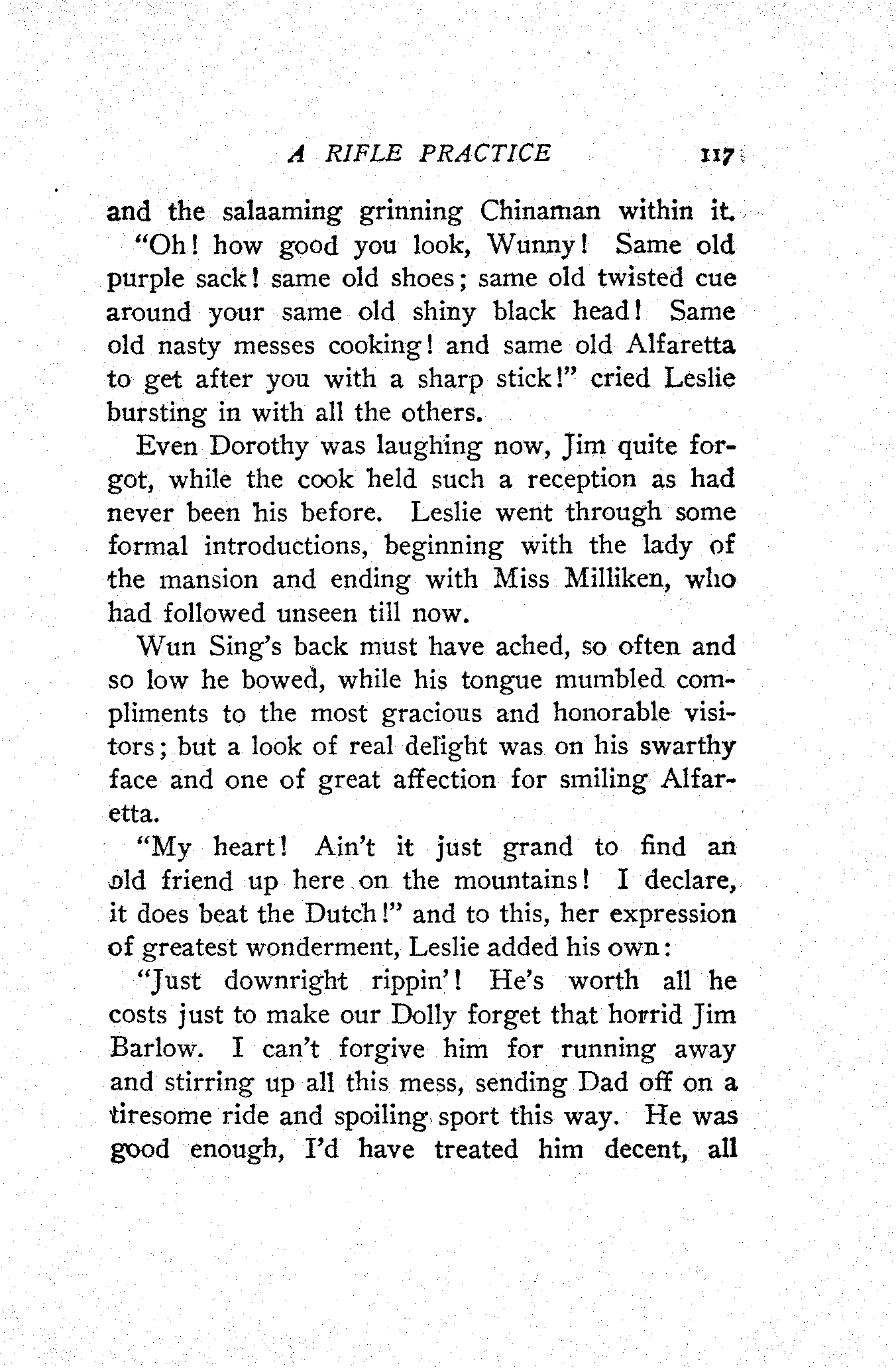 A RIFLE PRACTICE 117

and the salaaming grinning Chinaman within it.

"Oh! how good you look, Wunny! Same old purple sack! same old shoes; same old twisted cue around your same old shiny black head! Same old nasty messes cooking! and same old Alfaretta to get after you with a sharp stick!" cried Leslie bursting in with all the others.

Even Dorothy was laughing now, Jim quite forgot, while the cook held such a reception as had never been his before. Leslie went through some formal introductions, beginning with the lady of the mansion and ending with Miss Milliken, who had followed unseen till now.

Wun Sing's back must have ached, so often and so low he bowed, while his tongue mumbled compliments to the most gracious and honorable visitors; but a look of real delight was on his swarthy face and one of great affection for smiling Alfaretta.

"My heart! Ain't it just grand to find an old friend up here on the mountains! I declare, it does beat the Dutch!" and to this, her expression of greatest wonderment, Leslie added his own:

"Just downright rippin'! He's worth all he costs just to make our Dolly forget that horrid Jim Barlow. I can't forgive him for running away and stirring up all this mess, sending Dad off on a tiresome ride and spoiling sport this way. He was good enough, I'd have treated him decent, all